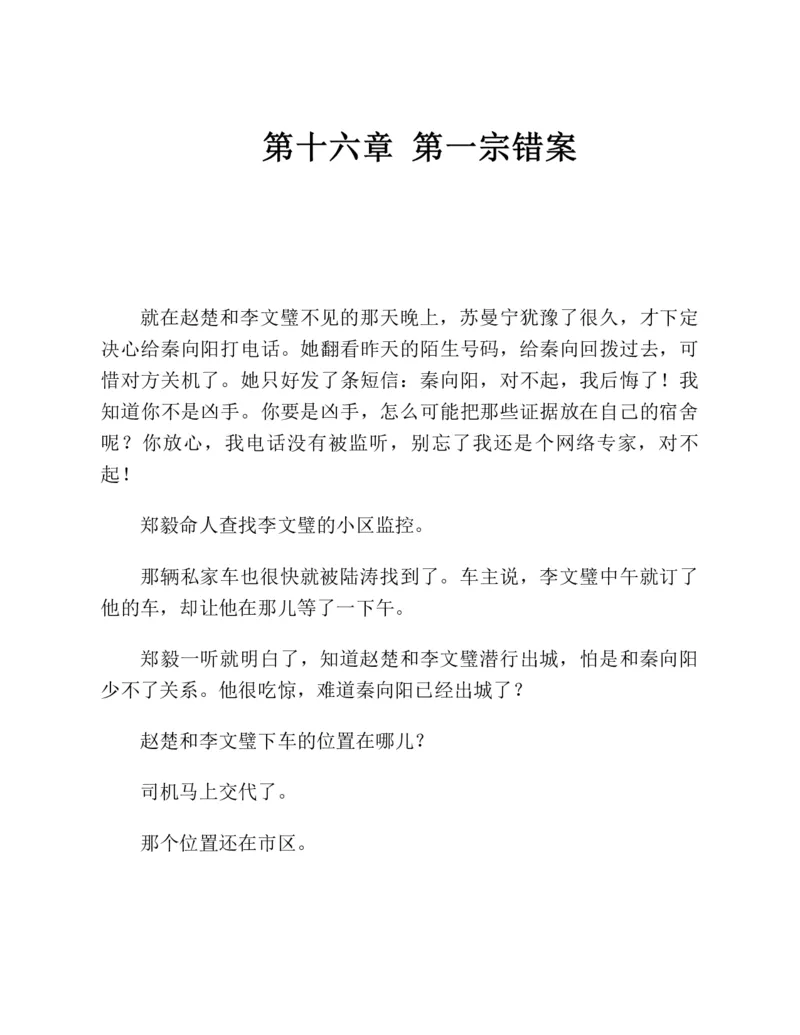 第十六章 第一宗错案

就在赵楚和李文璧不见的那天晚上，苏曼宁犹豫了很久，才下定决心给秦向阳打电话。她翻看昨天的陌生号码，给秦向回拨过去，可惜对方关机了。她只好发了条短信：秦向阳，对不起，我后悔了！我知道你不是凶手。你要是凶手，怎么可能把那些证据放在自己的宿舍呢？你放心，我电话没有被监听，别忘了我还是个网络专家，对不起！

郑毅命人查找李文璧的小区监控。

那辆私家车也很快就被陆涛找到了。车主说，李文璧中午就订了他的车，却让他在那儿等了一下午。

郑毅一听就明白了，知道赵楚和李文璧潜行出城，怕是和秦向阳少不了关系。他很吃惊，难道秦向阳已经出城了？

赵楚和李文璧下车的位置在哪儿？

司机马上交代了。

那个位置还在市区。